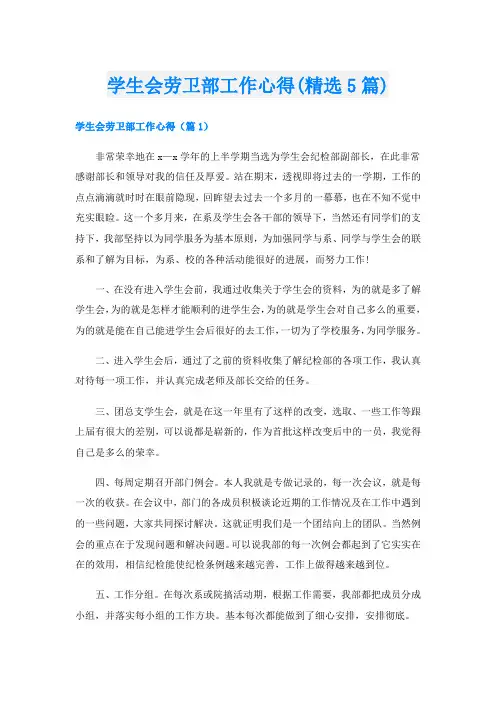 学生会劳卫部工作心得(精选5篇)

学生会劳卫部工作心得（篇1）

非常荣幸地在x—x学年的上半学期当选为学生会纪检部副部长，在此非常感谢部长和领导对我的信任及厚爱。站在期末，透视即将过去的一学期，工作的点点滴滴就时时在眼前隐现，回眸望去过去一个多月的一幕幕，也在不知不觉中充实眼睑。这一个多月来，在系及学生会各干部的领导下，当然还有同学们的支持下，我部坚持以为同学服务为基本原则，为加强同学与系、同学与学生会的联系和了解为目标，为系、校的各种活动能很好的进展，而努力工作!

一、在没有进入学生会前，我通过收集关于学生会的资料，为的就是多了解学生会,为的就是怎样才能顺利的进学生会,为的就是学生会对自己多么的重要,为的就是能在自己能进学生会后很好的去工作,一切为了学校服务,为同学服务。

二、进入学生会后，通过了之前的资料收集了解纪检部的各项工作，我认真对待每一项工作，并认真完成老师及部长交给的任务。

三、团总支学生会，就是在这一年里有了这样的改变，选取、一些工作等跟上届有很大的差别，可以说都是崭新的，作为首批这样改变后中的一员，我觉得自己是多么的荣幸。

四、每周定期召开部门例会。本人我就是专做记录的，每一次会议，就是每一次的收获。在会议中，部门的各成员积极谈论近期的工作情况及在工作中遇到的一些问题，大家共同探讨解决。这就证明我们是一个团结向上的团队。当然例会的重点在于发现问题和解决问题。可以说我部的每一次例会都起到了它实实在在的效用，相信纪检能使纪检条例越来越完善，工作上做得越来越到位。

五、工作分组。在每次系或院搞活动期，根据工作需要，我部都把成员分成小组，并落实每小组的工作方块。基本每次都能做到了细心安排，安排彻底。